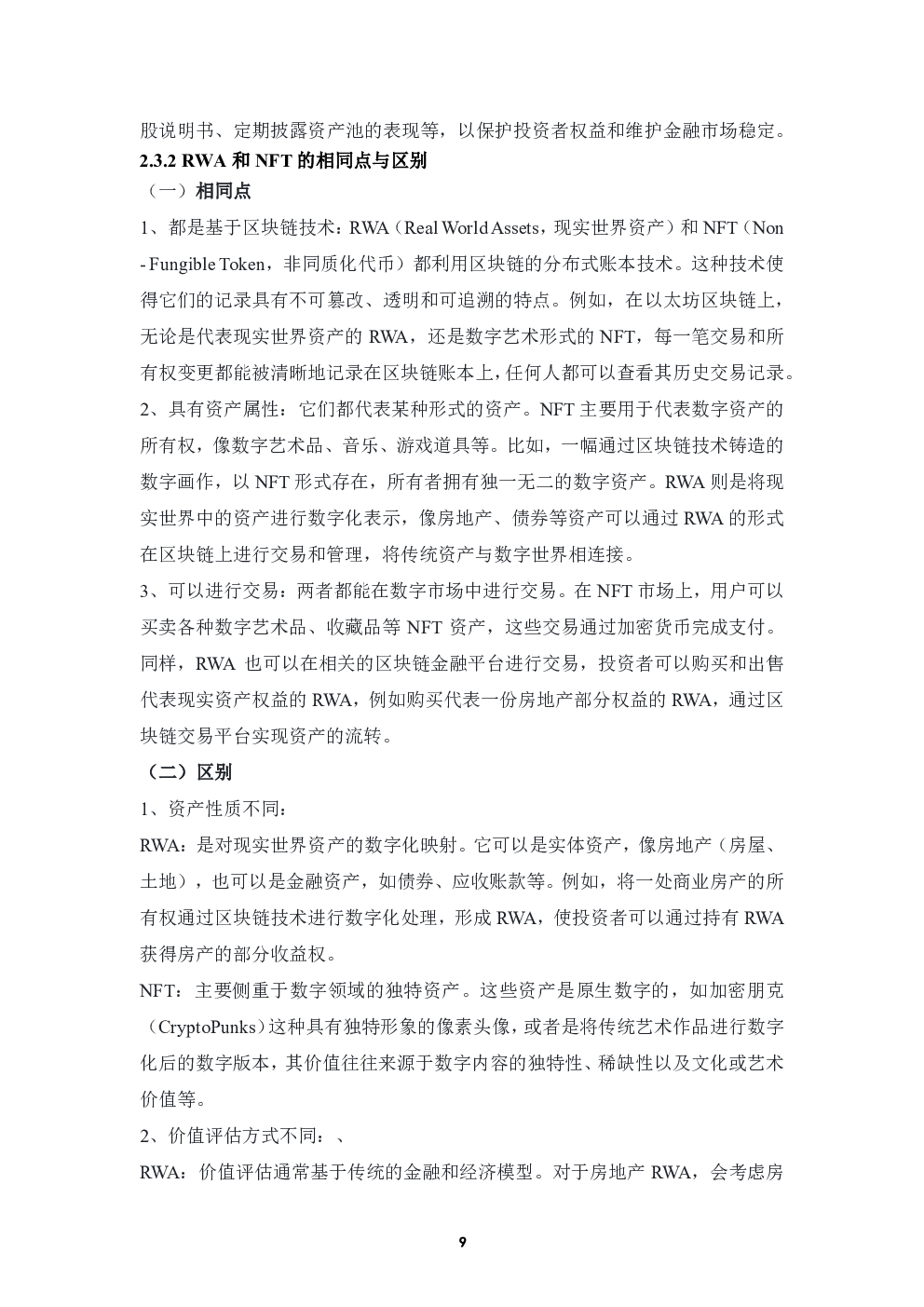 股说明书、定期披露资产池的表现等，以保护投资者权益和维护金融市场稳定。
2.3.2 RWA 和 NFT 的相同点与区别
（一）相同点
1、都是基于区块链技术：RWA（Real World Assets，现实世界资产）和 NFT（Non - Fungible Token，非同质化代币）都利用区块链的分布式账本技术。这种技术使得它们的记录具有不可篡改、透明和可追溯的特点。例如，在以太坊区块链上，无论是代表现实世界资产的 RWA，还是数字艺术形式的 NFT，每一笔交易和所有权变更都能被清晰地记录在区块链账本上，任何人都可以查看其历史交易记录。
2、具有资产属性：它们都代表某种形式的资产。NFT 主要用于代表数字资产的所有权，像数字艺术品、音乐、游戏道具等。比如，一幅通过区块链技术铸造的数字画作，以 NFT 形式存在，所有者拥有独一无二的数字资产。RWA 则是将现实世界中的资产进行数字化表示，像房地产、债券等资产可以通过 RWA 的形式在区块链上进行交易和管理，将传统资产与数字世界相连接。
3、可以进行交易：两者都能在数字市场中进行交易。在 NFT 市场上，用户可以买卖各种数字艺术品、收藏品等 NFT 资产，这些交易通过加密货币完成支付。同样，RWA 也可以在相关的区块链金融平台进行交易，投资者可以购买和出售代表现实资产权益的 RWA，例如购买代表一份房地产部分权益的 RWA，通过区块链交易平台实现资产的流转。
（二）区别
1、资产性质不同：
RWA：是对现实世界资产的数字化映射。它可以是实体资产，像房地产（房屋、土地），也可以是金融资产，如债券、应收账款等。例如，将一处商业房产的所有权通过区块链技术进行数字化处理，形成 RWA，使投资者可以通过持有 RWA 获得房产的部分收益权。
NFT：主要侧重于数字领域的独特资产。这些资产是原生数字的，如加密朋克（CryptoPunks）这种具有独特形象的像素头像，或者是将传统艺术作品进行数字化后的数字版本，其价值往往来源于数字内容的独特性、稀缺性以及文化或艺术价值等。
2、价值评估方式不同：、
RWA：价值评估通常基于传统的金融和经济模型。对于房地产 RWA，会考虑房

9